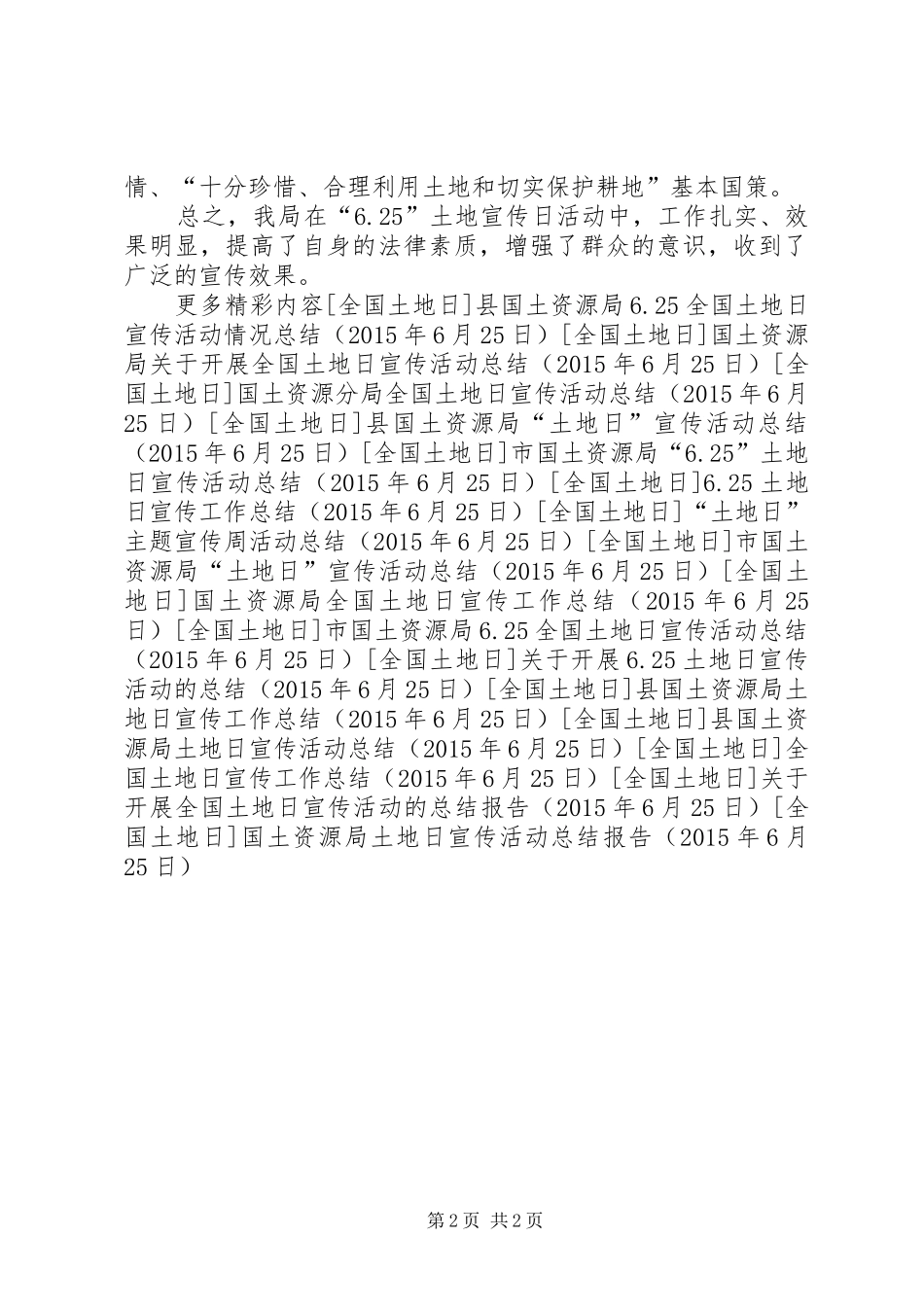 情、“十分珍惜、合理利用土地和切实保护耕地”基本国策。

总之，我局在“6.25”土地宣传日活动中，工作扎实、效果明显，提高了自身的法律素质，增强了群众的意识，收到了广泛的宣传效果。

更多精彩内容[全国土地日]县国土资源局6.25全国土地日宣传活动情况总结（2015年6月25日）[全国土地日]国土资源局关于开展全国土地日宣传活动总结（2015年6月25日）[全国土地日]国土资源分局全国土地日宣传活动总结（2015年6月25日）[全国土地日]县国土资源局“土地日”宣传活动总结（2015年6月25日）[全国土地日]市国土资源局“6.25”土地日宣传活动总结（2015年6月25日）[全国土地日]6.25土地日宣传工作总结（2015年6月25日）[全国土地日]“土地日”主题宣传周活动总结（2015年6月25日）[全国土地日]市国土资源局“土地日”宣传活动总结（2015年6月25日）[全国土地日]国土资源局全国土地日宣传工作总结（2015年6月25日）[全国土地日]市国土资源局6.25全国土地日宣传活动总结（2015年6月25日）[全国土地日]关于开展6.25土地日宣传活动的总结（2015年6月25日）[全国土地日]县国土资源局土地日宣传工作总结（2015年6月25日）[全国土地日]县国土资源局土地日宣传活动总结（2015年6月25日）[全国土地日]全国土地日宣传工作总结（2015年6月25日）[全国土地日]关于开展全国土地日宣传活动的总结报告（2015年6月25日）[全国土地日]国土资源局土地日宣传活动总结报告（2015年6月25日）

第2页 共2页